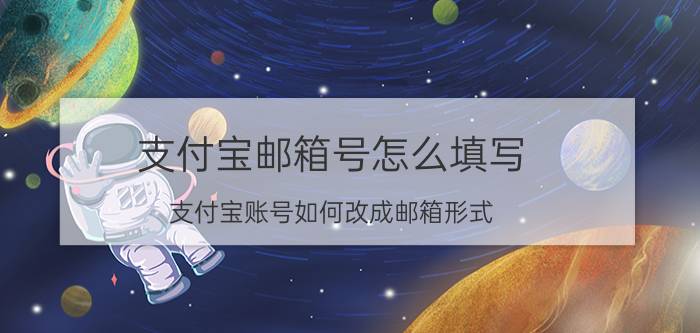 支付宝邮箱号怎么填写

支付宝账号如何改成邮箱形式